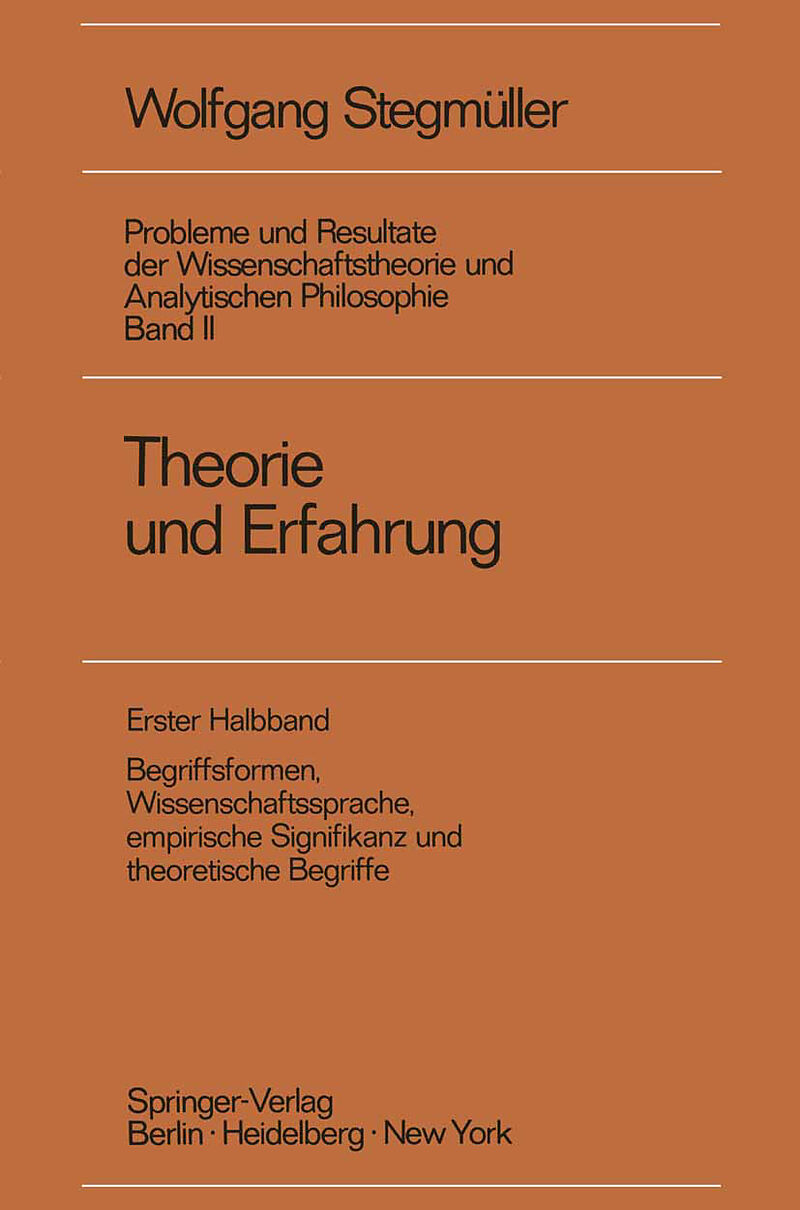 Wolfgang Stegmüller

Probleme und Resultate der Wissenschaftstheorie und Analytischen Philosophie
Band II

Theorie
und Erfahrung

Erster Halbband

Begriffsformen, Wissenschaftssprache, empirische Signifikanz und theoretische Begriffe

Springer-Verlag
Berlin · Heidelberg · New York